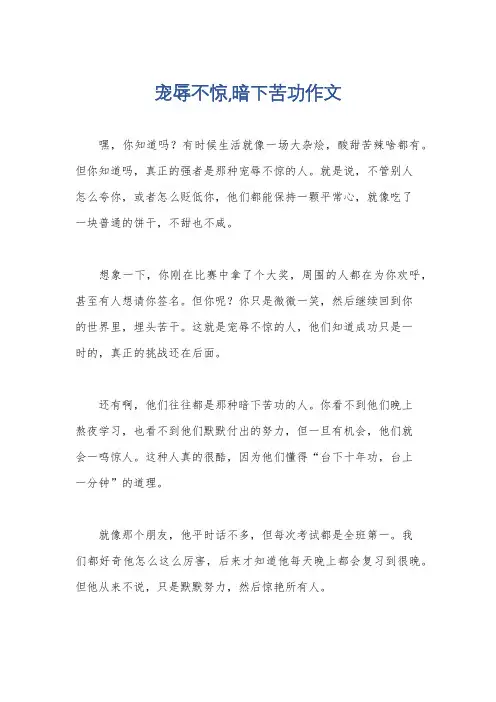 宠辱不惊,暗下苦功作文

嘿，你知道吗？有时候生活就像一场大杂烩，酸甜苦辣啥都有。但你知道吗，真正的强者是那种宠辱不惊的人。就是说，不管别人怎么夸你，或者怎么贬低你，他们都能保持一颗平常心，就像吃了一块普通的饼干，不甜也不咸。

想象一下，你刚在比赛中拿了个大奖，周围的人都在为你欢呼，甚至有人想请你签名。但你呢？你只是微微一笑，然后继续回到你的世界里，埋头苦干。这就是宠辱不惊的人，他们知道成功只是一时的，真正的挑战还在后面。

还有啊，他们往往都是那种暗下苦功的人。你看不到他们晚上熬夜学习，也看不到他们默默付出的努力，但一旦有机会，他们就会一鸣惊人。这种人真的很酷，因为他们懂得“台下十年功，台上一分钟”的道理。

就像那个朋友，他平时话不多，但每次考试都是全班第一。我们都好奇他怎么这么厉害，后来才知道他每天晚上都会复习到很晚。但他从来不说，只是默默努力，然后惊艳所有人。